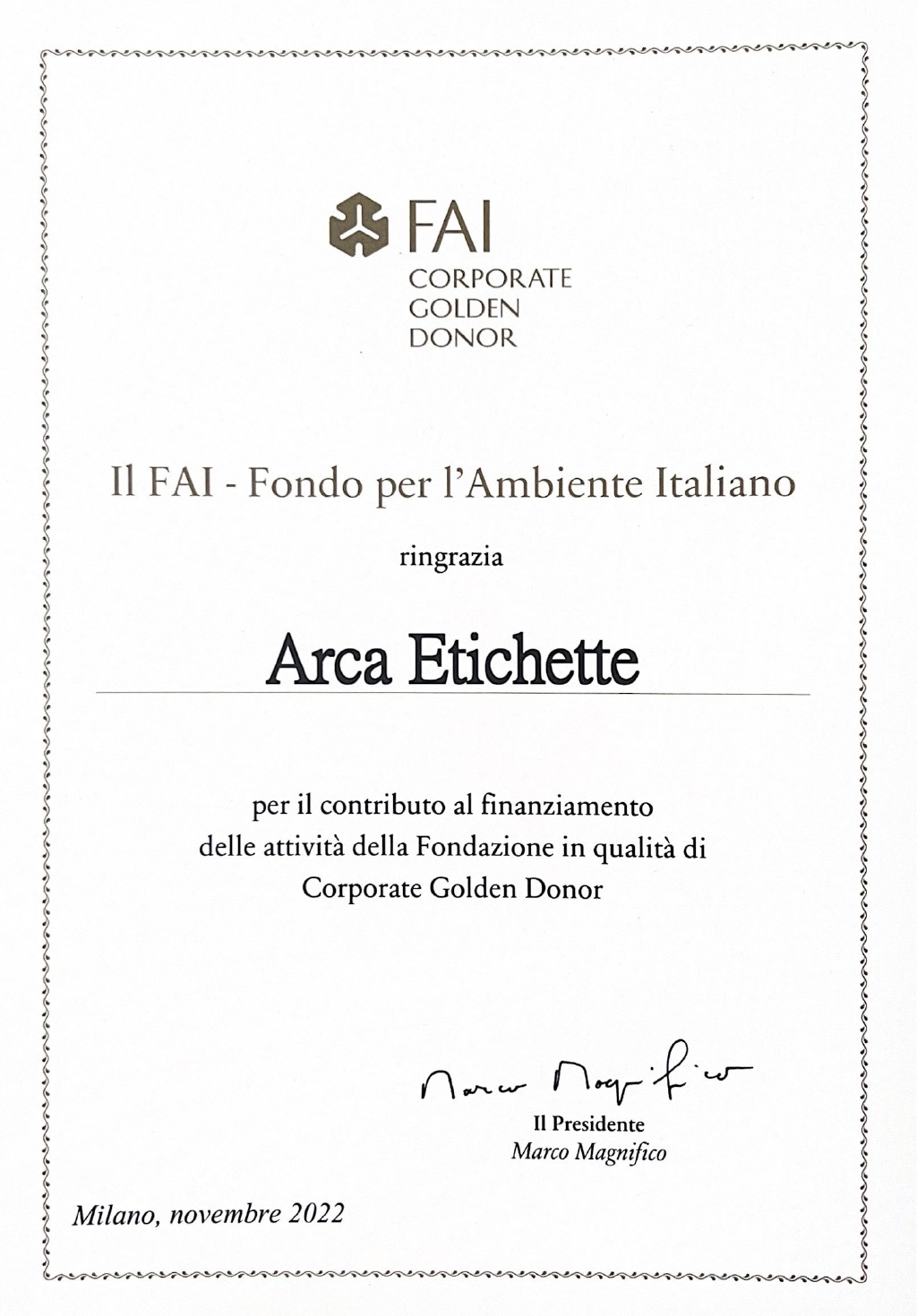 FAI
CORPORATE
GOLDEN
DONOR

Il FAI - Fondo per l'Ambiente Italiano

ringrazia

Arca Etichette

per il contributo al finanziamento delle attività della Fondazione in qualità di Corporate Golden Donor

Marco Magnifico
Il Presidente
Marco Magnifico

Milano, novembre 2022